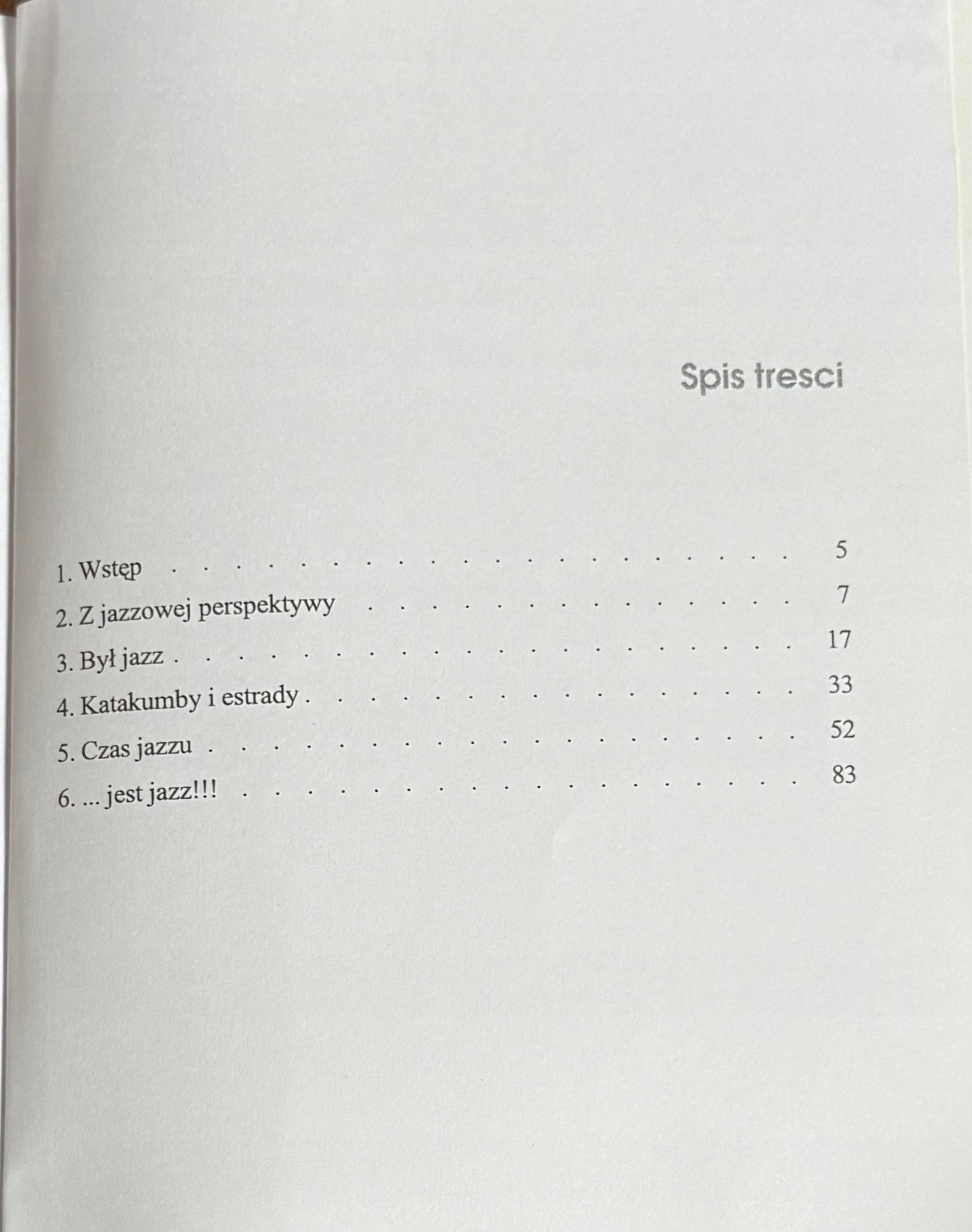 Spis tresci

1. Wstęp 5
2. Z jazzowej perspektywy 7
3. Był jazz 17
4. Katakumby i estrady 33
5. Czas jazzu 52
6. ... jest jazz!!! 83